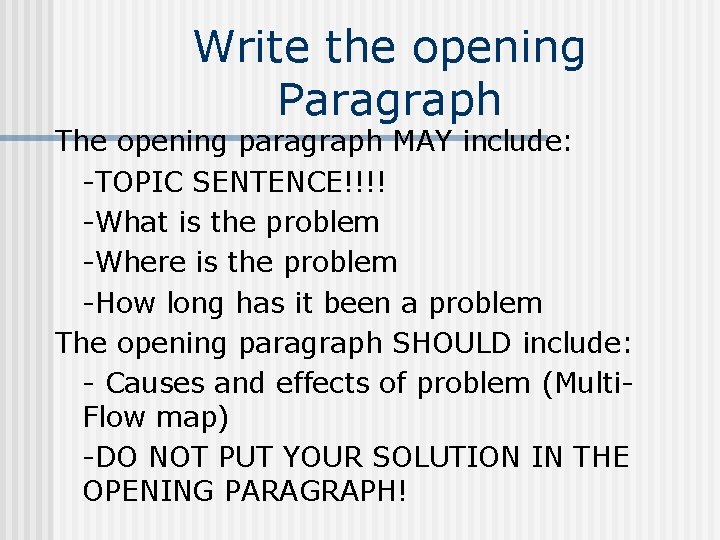 Write the opening Paragraph

The opening paragraph MAY include:

-TOPIC SENTENCE!!!!

-What is the problem

-Where is the problem

-How long has it been a problem

The opening paragraph SHOULD include:

- Causes and effects of problem (Multi-Flow map)

-DO NOT PUT YOUR SOLUTION IN THE OPENING PARAGRAPH!